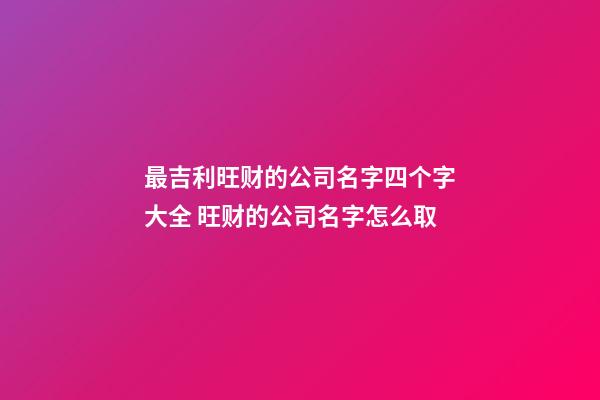 最吉利旺财的公司名字四个字大全 旺财的公司名字怎么取